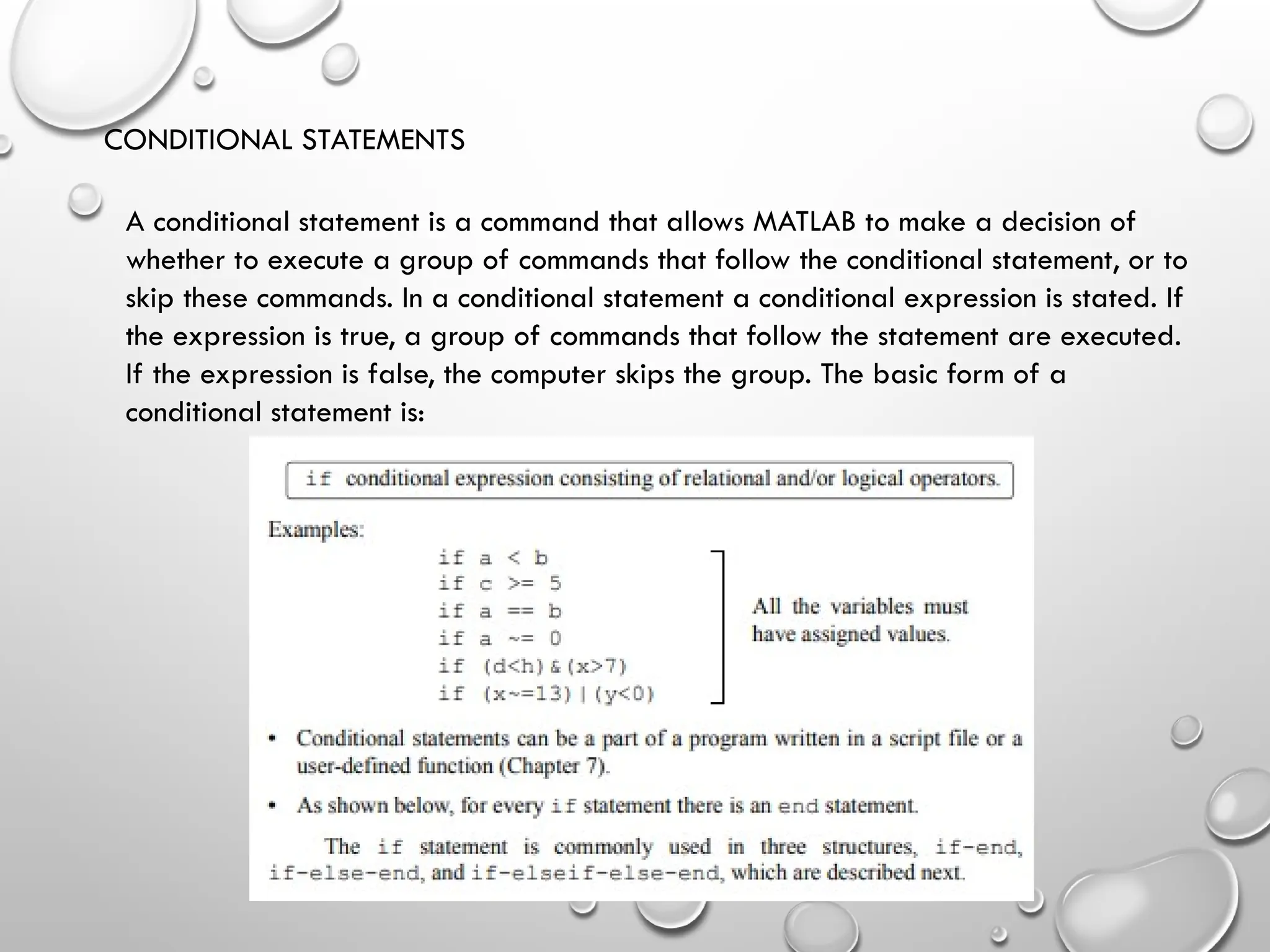 CONDITIONAL STATEMENTS

A conditional statement is a command that allows MATLAB to make a decision of whether to execute a group of commands that follow the conditional statement, or to skip these commands. In a conditional statement a conditional expression is stated. If the expression is true, a group of commands that follow the statement are executed. If the expression is false, the computer skips the group. The basic form of a conditional statement is:

if conditional expression consisting of relational and/or logical operators.

Examples:

if a < b
if c >= 5
if a == b
if a ~= 0
if (d<h)&(x>7)
if (x~=13)|(y<0)

All the variables must have assigned values.

• Conditional statements can be a part of a program written in a script file or a user-defined function (Chapter 7).

• As shown below, for every if statement there is an end statement.

The if statement is commonly used in three structures, if-end, if-else-end, and if-elseif-else-end, which are described next.